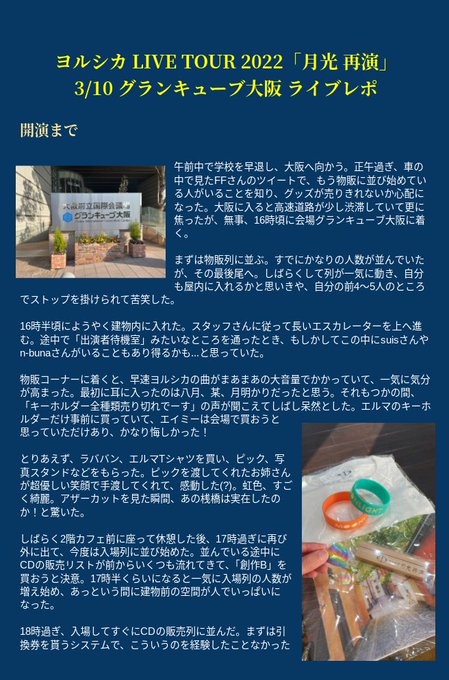 ヨルシカ LIVE TOUR 2022「月光 再演」
3/10 グランキューブ大阪 ライブレポ

開演まで

大阪府立国際会議場
グランキューブ大阪

午前中で学校を早退し、大阪へ向かう。正午過ぎ、車の中で見たFFさんのツイートで、もう物販に並び始めている人がいることを知り、グッズが売りきれないか心配になった。大阪に入ると高速道路が少し渋滞していて更に焦ったが、無事、16時頃に会場グランキューブ大阪に着く。

まずは物販列に並ぶ。すでにかなりの人数が並んでいたが、その最後尾へ。しばらくして列が一気に動き、自分も屋内に入れるかと思いきや、自分の前4〜5人のところでストップを掛けられて苦笑した。

16時半頃にようやく建物内に入れた。スタッフさんに従って長いエスカレーターを上へ進む。途中で「出演者待機室」みたいなところを通ったとき、もしかしてこの中にsuisさんやn-bunaさんがいることもあり得るかも…と思っていた。

物販コーナーに着くと、早速ヨルシカの曲がまあまあの大音量でかかっていて、一気に気分が高まった。最初に耳に入ったのは八月、某、月明かりだったと思う。それもつかの間、「キーホルダー全種類売り切れでーす」の声が聞こえてしばし呆然とした。エルマのキーホルダーだけ事前に買っていて、エイミーは会場で買おうと思っていただけあり、かなり悔しかった！

とりあえず、ラババン、エルマTシャツを買い、ピック、写真スタンドなどをもらった。ピックを渡してくれたお姉さんが超優しい笑顔で手渡してくれて、感動した(?)。虹色、すごく綺麗。アザーカットを見た瞬間、あの桟橋は実在したのか！と驚いた。

しばらく2階カフェ前に座って休憩した後、17時過ぎに再び外に出て、今度は入場列に並び始めた。並んでいる途中にCDの販売リストが前からいくつも流れてきて、「創作B」を買おうと決意。17時半くらいになると一気に入場列の人数が増え始め、あっという間に建物前の空間が人でいっぱいになった。

18時過ぎ、入場してすぐにCDの販売列に並んだ。まずは引換券を貰うシステムで、こういうのを経験したことなかった